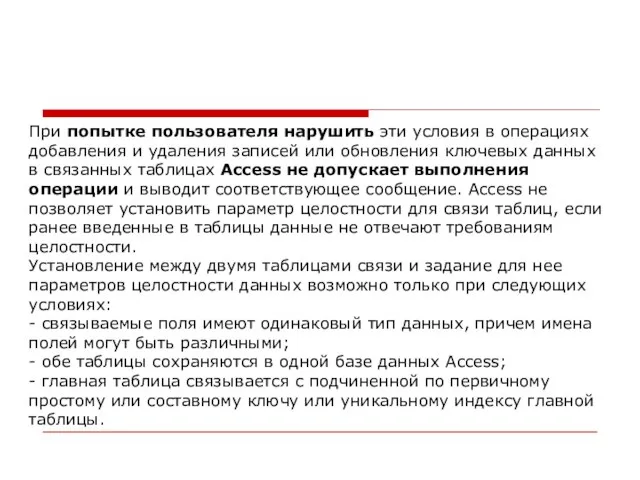 При попытке пользователя нарушить эти условия в операциях добавления и удаления записей или обновления ключевых данных в связанных таблицах Access не допускает выполнения операции и выводит соответствующее сообщение. Access не позволяет установить параметр целостности для связи таблиц, если ранее введенные в таблицы данные не отвечают требованиям целостности.
Установление между двумя таблицами связи и задание для нее параметров целостности данных возможно только при следующих условиях:
- связываемые поля имеют одинаковый тип данных, причем имена полей могут быть различными;
- обе таблицы сохраняются в одной базе данных Access;
- главная таблица связывается с подчиненной по первичному простому или составному ключу или уникальному индексу главной таблицы.